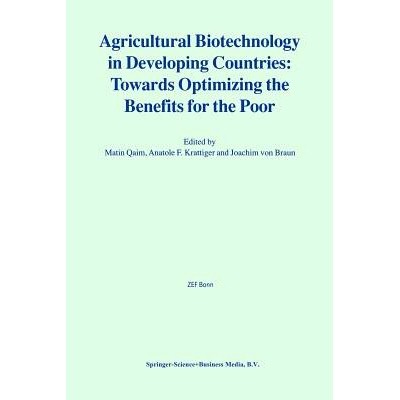 Agricultural Biotechnology in Developing Countries: Towards Optimizing the Benefits for the Poor

Edited by
Matin Qaim, Anatole F. Krattiger and Joachim von Braun

ZEF Bonn

Springer-Science+Business Media, B.V.